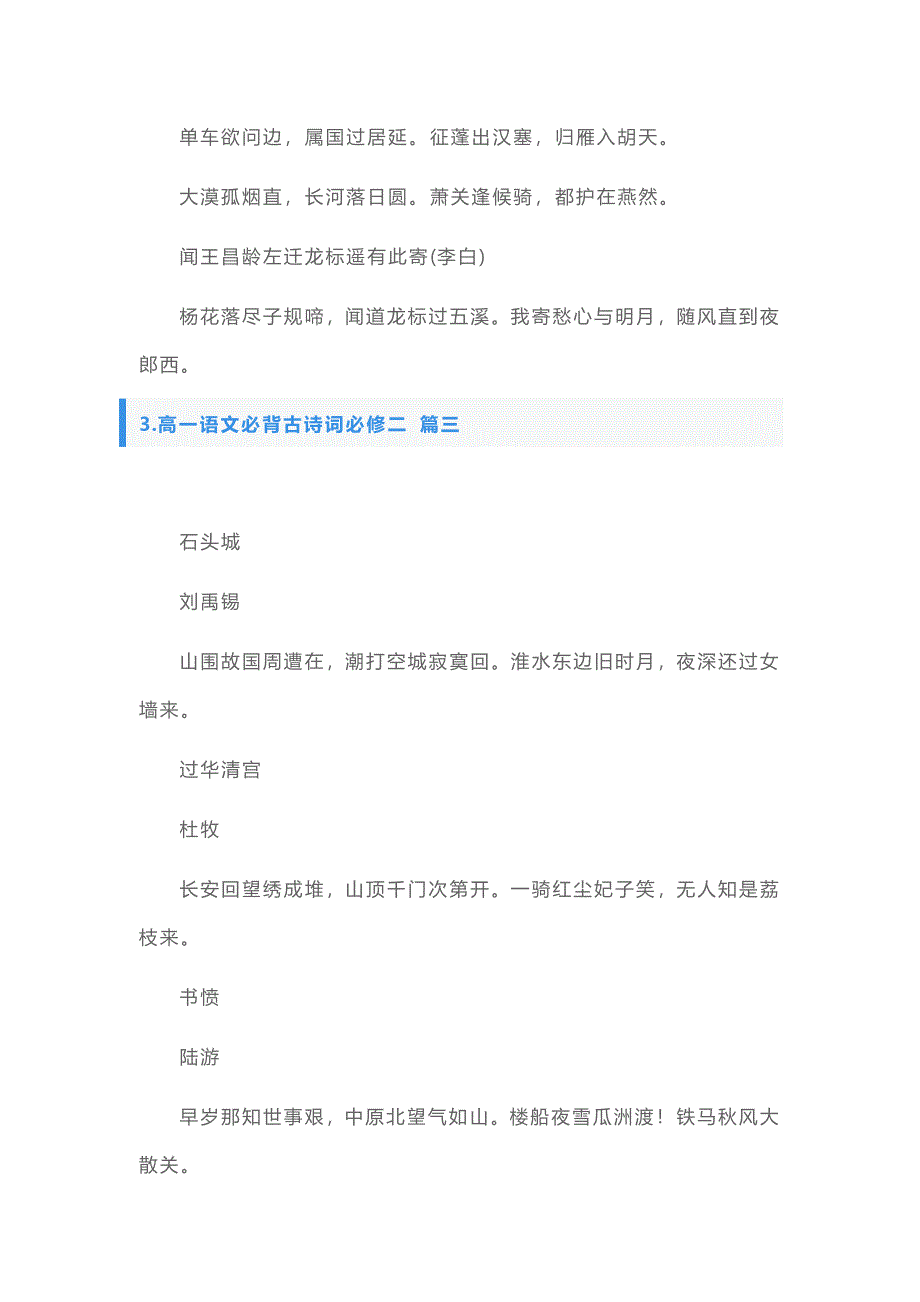 单车欲问边，属国过居延。征蓬出汉塞，归雁入胡天。

大漠孤烟直，长河落日圆。萧关逢候骑，都护在燕然。

闻王昌龄左迁龙标遥有此寄(李白)

杨花落尽子规啼，闻道龙标过五溪。我寄愁心与明月，随风直到夜郎西。

3.高一语文必背古诗词必修二 篇三

石头城

刘禹锡

山围故国周遭在，潮打空城寂寞回。淮水东边旧时月，夜深还过女墙来。

过华清宫

杜牧

长安回望绣成堆，山顶千门次第开。一骑红尘妃子笑，无人知是荔枝来。

书愤

陆游

早岁那知世事艰，中原北望气如山。楼船夜雪瓜洲渡！铁马秋风大散关。